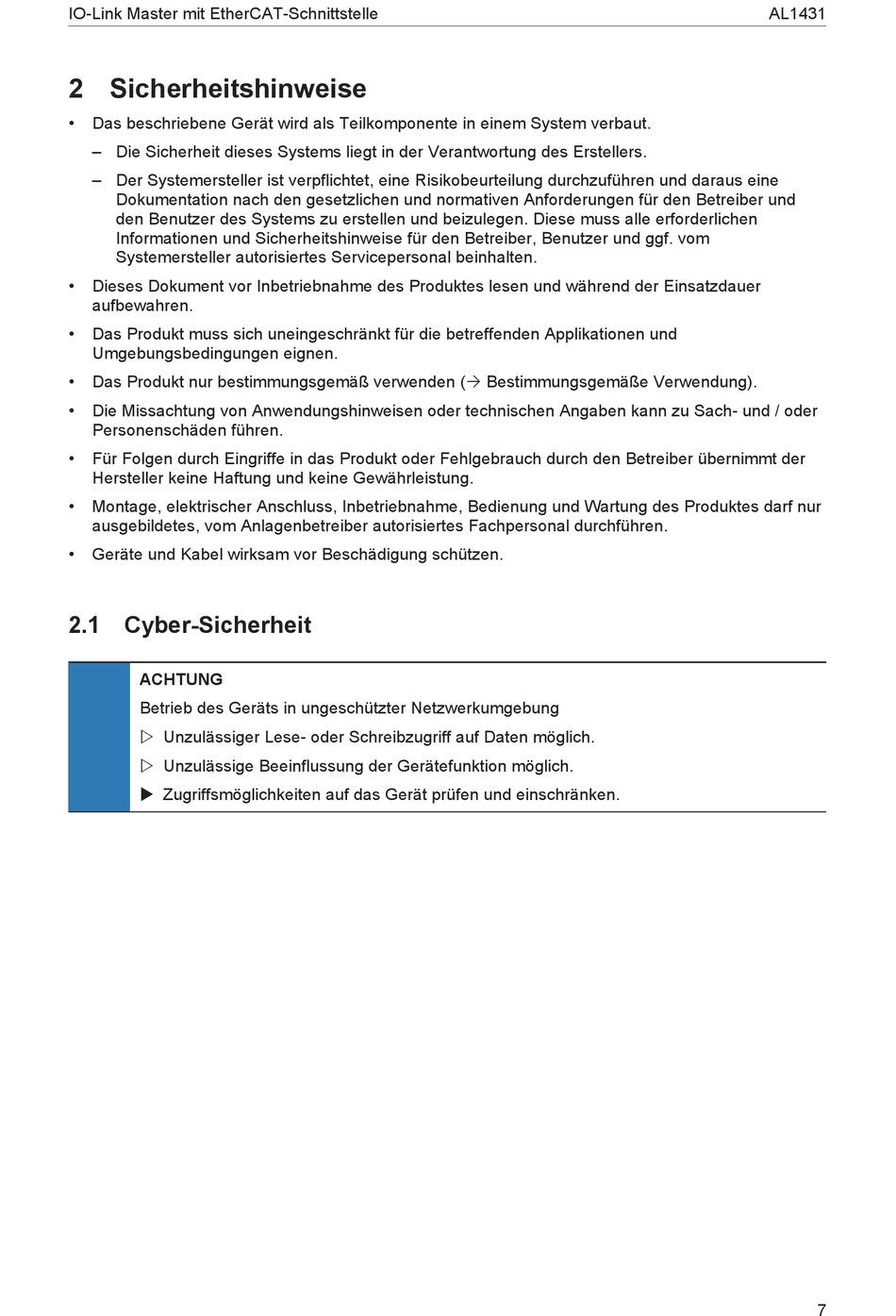 IO-Link Master mit EtherCAT-Schnittstelle AL1431

2 Sicherheitshinweise

• Das beschriebene Gerät wird als Teilkomponente in einem System verbaut.

– Die Sicherheit dieses Systems liegt in der Verantwortung des Erstellers.

– Der Systemersteller ist verpflichtet, eine Risikobeurteilung durchzuführen und daraus eine Dokumentation nach den gesetzlichen und normativen Anforderungen für den Betreiber und den Benutzer des Systems zu erstellen und beizulegen. Diese muss alle erforderlichen Informationen und Sicherheitshinweise für den Betreiber, Benutzer und ggf. vom Systemersteller autorisiertes Servicepersonal beinhalten.

• Dieses Dokument vor Inbetriebnahme des Produktes lesen und während der Einsatzdauer aufbewahren.

• Das Produkt muss sich uneingeschränkt für die betreffenden Applikationen und Umgebungsbedingungen eignen.

• Das Produkt nur bestimmungsgemäß verwenden (→ Bestimmungsgemäße Verwendung).

• Die Missachtung von Anwendungshinweisen oder technischen Angaben kann zu Sach- und / oder Personenschäden führen.

• Für Folgen durch Eingriffe in das Produkt oder Fehlgebrauch durch den Betreiber übernimmt der Hersteller keine Haftung und keine Gewährleistung.

• Montage, elektrischer Anschluss, Inbetriebnahme, Bedienung und Wartung des Produktes darf nur ausgebildetes, vom Anlagenbetreiber autorisiertes Fachpersonal durchführen.

• Geräte und Kabel wirksam vor Beschädigung schützen.

2.1 Cyber-Sicherheit

ACHTUNG

Betrieb des Geräts in ungeschützter Netzwerkumgebung

▷ Unzulässiger Lese- oder Schreibzugriff auf Daten möglich.

▷ Unzulässige Beeinflussung der Gerätefunktion möglich.

▶ Zugriffsmöglichkeiten auf das Gerät prüfen und einschränken.

7